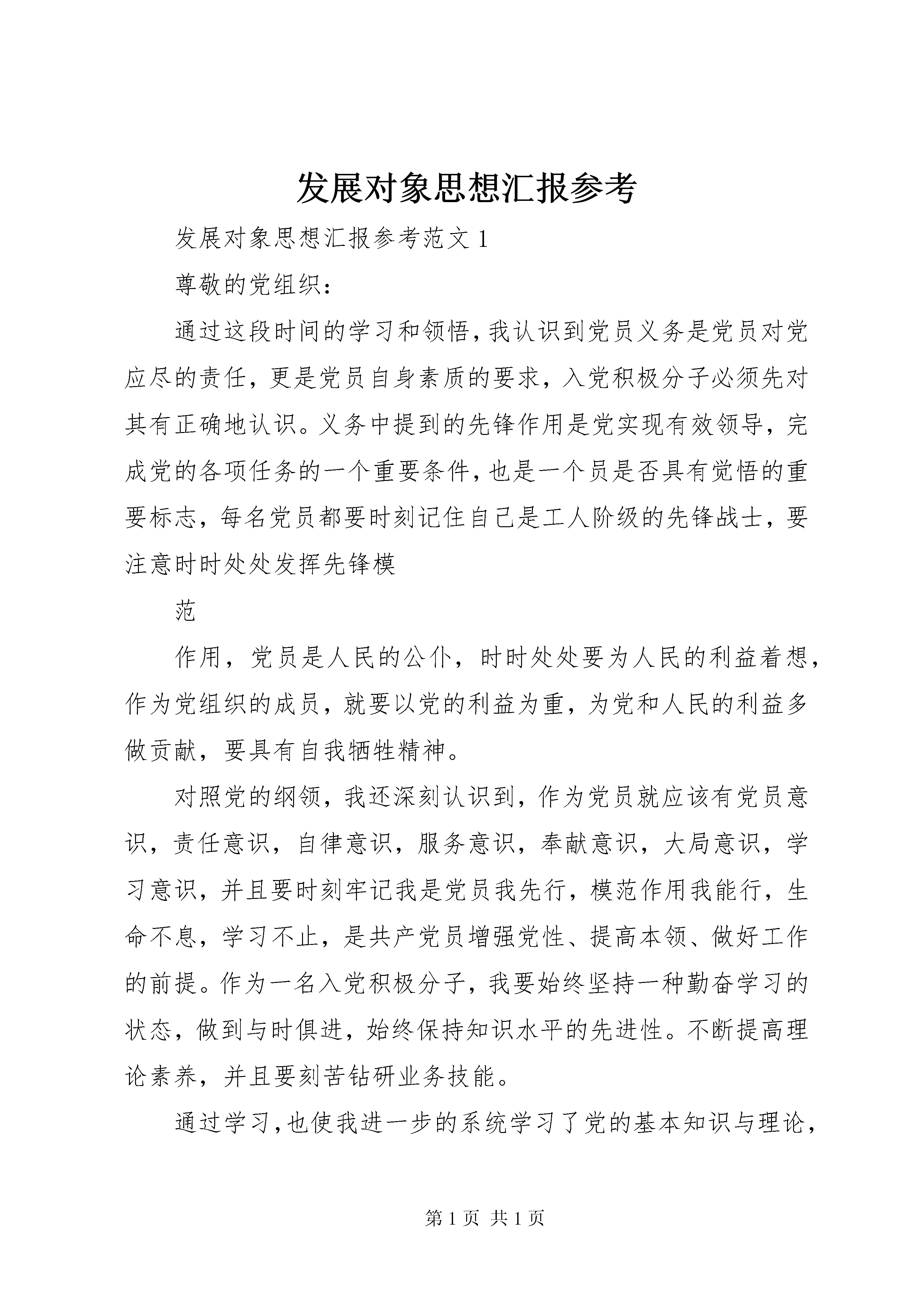 发展对象思想汇报参考

发展对象思想汇报参考范文 1

尊敬的党组织：

通过这段时间的学习和领悟，我认识到党员义务是党员对党应尽的责任，更是党员自身素质的要求，入党积极分子必须先对其有正确地认识。义务中提到的先锋作用是党实现有效领导，完成党的各项任务的一个重要条件，也是一个员是否具有觉悟的重要标志，每名党员都要时刻记住自己是工人阶级的先锋战士，要注意时时处处发挥先锋模

范

作用，党员是人民的公仆，时时处处要为人民的利益着想，作为党组织的成员，就要以党的利益为重，为党和人民的利益多做贡献，要具有自我牺牲精神。

对照党的纲领，我还深刻认识到，作为党员就应该有党员意识，责任意识，自律意识，服务意识，奉献意识，大局意识，学习意识，并且要时刻牢记我是党员我先行，模范作用我能行，生命不息，学习不止，是共产党员增强党性、提高本领、做好工作的前提。作为一名入党积极分子，我要始终坚持一种勤奋学习的状态，做到与时俱进，始终保持知识水平的先进性。不断提高理论素养，并且要刻苦钻研业务技能。

通过学习，也使我进一步的系统学习了党的基本知识与理论，

第 1 页 共 1 页